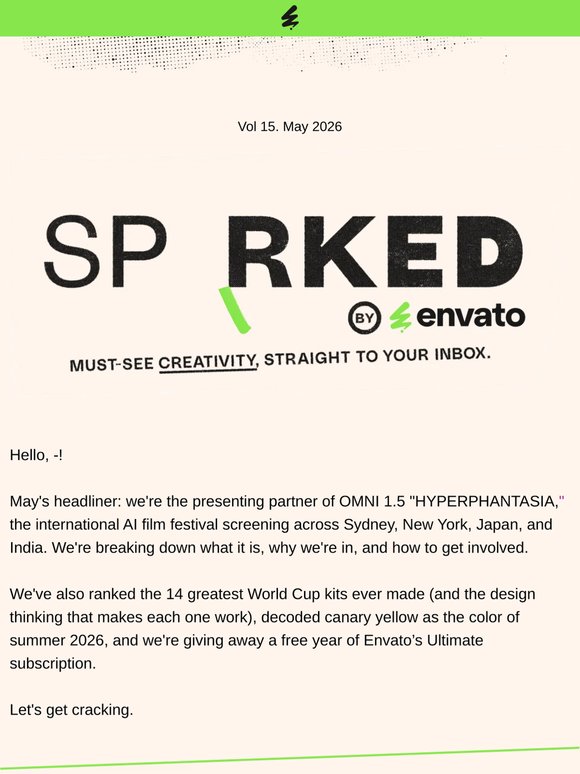 Vol 15. May 2026

SP RKED

BY envato

MUST-SEE CREATIVITY, STRAIGHT TO YOUR INBOX.

Hello, -!

May's headliner: we're the presenting partner of OMNI 1.5 "HYPERPHANTASIA," the international AI film festival screening across Sydney, New York, Japan, and India. We're breaking down what it is, why we're in, and how to get involved.

We've also ranked the 14 greatest World Cup kits ever made (and the design thinking that makes each one work), decoded canary yellow as the color of summer 2026, and we're giving away a free year of Envato's Ultimate subscription.

Let's get cracking.